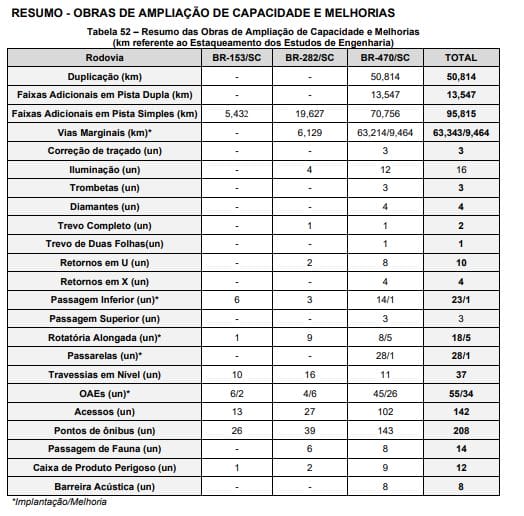 RESUMO - OBRAS DE AMPLIAÇÃO DE CAPACIDADE E MELHORIAS

Tabela 52 – Resumo das Obras de Ampliação de Capacidade e Melhorias
(km referente ao Estaqueamento dos Estudos de Engenharia)

| Rodovia | BR-153/SC | BR-282/SC | BR-470/SC | TOTAL |
|---|---|---|---|---|
| Duplicação (km) | - | - | 50,814 | 50,814 |
| Faixas Adicionais em Pista Dupla (km) | - | - | 13,547 | 13,547 |
| Faixas Adicionais em Pista Simples (km) | 5,432 | 19,627 | 70,756 | 95,815 |
| Vias Marginais (km)* | - | 6,129 | 63,214/9,464 | 63,343/9,464 |
| Correção de traçado (un) | - | - | 3 | 3 |
| Iluminação (un) | - | 4 | 12 | 16 |
| Trombetas (un) | - | - | 3 | 3 |
| Diamantes (un) | - | - | 4 | 4 |
| Trevo Completo (un) | - | 1 | 1 | 2 |
| Trevo de Duas Folhas(un) | - | - | 1 | 1 |
| Retornos em U (un) | - | 2 | 8 | 10 |
| Retornos em X (un) | - | - | 4 | 4 |
| Passagem Inferior (un)* | 6 | 3 | 14/1 | 23/1 |
| Passagem Superior (un) | - | - | 3 | 3 |
| Rotatória Alongada (un)* | 1 | 9 | 8/5 | 18/5 |
| Passarelas (un)* | - | - | 28/1 | 28/1 |
| Travessias em Nível (un) | 10 | 16 | 11 | 37 |
| OAEs (un)* | 6/2 | 4/6 | 45/26 | 55/34 |
| Acessos (un) | 13 | 27 | 102 | 142 |
| Pontos de ônibus (un) | 26 | 39 | 143 | 208 |
| Passagem de Fauna (un) | - | 6 | 8 | 14 |
| Caixa de Produto Perigoso (un) | 1 | 2 | 9 | 12 |
| Barreira Acústica (un) | - | - | 8 | 8 |

*Implantação/Melhoria